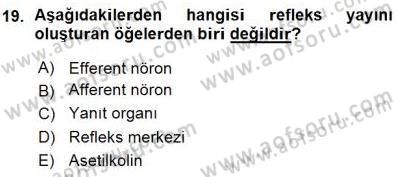 19. Aşağıdakilerden hangisi refleks yayını oluşturan öğelerden biri değildir?

A) Efferent nöron
B) Afferent nöron
C) Yanıt organı
D) Refleks merkezi
E) Asetilkolin

www.aofsoru.com